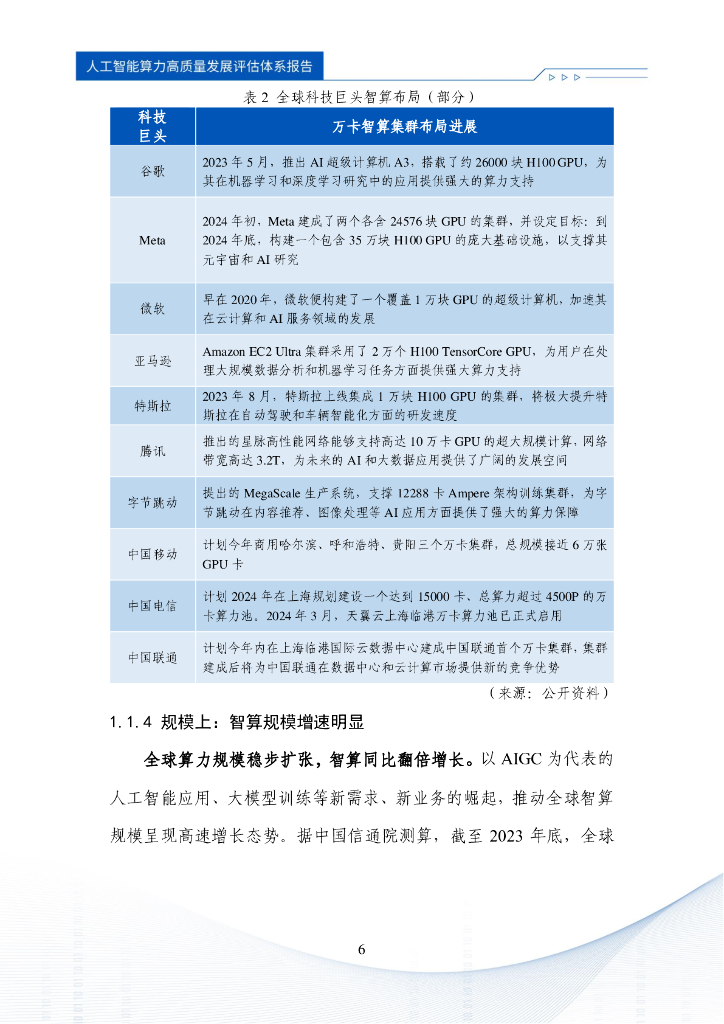 人工智能算力高质量发展评估体系报告

表 2 全球科技巨头智算布局（部分）

| 科技巨头 | 万卡智算集群布局进展 |
|---|---|
| 谷歌 | 2023 年 5 月，推出 AI 超级计算机 A3，搭载了约 26000 块 H100 GPU，为其在机器学习和深度学习研究中的应用提供强大的算力支持 |
| Meta | 2024 年初，Meta 建成了两个各含 24576 块 GPU 的集群，并设定目标：到 2024 年底，构建一个包含 35 万块 H100 GPU 的庞大基础设施，以支撑其元宇宙和 AI 研究 |
| 微软 | 早在 2020 年，微软便构建了一个覆盖 1 万块 GPU 的超级计算机，加速其在云计算和 AI 服务领域的发展 |
| 亚马逊 | Amazon EC2 Ultra 集群采用了 2 万个 H100 TensorCore GPU，为用户在处理大规模数据分析和机器学习任务方面提供强大算力支持 |
| 特斯拉 | 2023 年 8 月，特斯拉上线集成 1 万块 H100 GPU 的集群，将极大提升特斯拉在自动驾驶和车辆智能化方面的研发速度 |
| 腾讯 | 推出的星脉高性能网络能够支持高达 10 万卡 GPU 的超大规模计算，网络带宽高达 3.2T，为未来的 AI 和大数据应用提供了广阔的发展空间 |
| 字节跳动 | 提出的 MegaScale 生产系统，支撑 12288 卡 Ampere 架构训练集群，为字节跳动在内容推荐、图像处理等 AI 应用方面提供了强大的算力保障 |
| 中国移动 | 计划今年商用哈尔滨、呼和浩特、贵阳三个万卡集群，总规模接近 6 万张 GPU 卡 |
| 中国电信 | 计划 2024 年在上海规划建设一个达到 15000 卡、总算力超过 4500P 的万卡算力池。2024 年 3 月，天翼云上海临港万卡算力池已正式启用 |
| 中国联通 | 计划今年内在上海临港国际云数据中心建成中国联通首个万卡集群，集群建成后将为中国联通在数据中心和云计算市场提供新的竞争优势 |

（来源：公开资料）

1.1.4 规模上：智算规模增速明显

全球算力规模稳步扩张，智算同比翻倍增长。以 AIGC 为代表的人工智能应用、大模型训练等新需求、新业务的崛起，推动全球智算规模呈现高速增长态势。据中国信通院测算，截至 2023 年底，全球

6